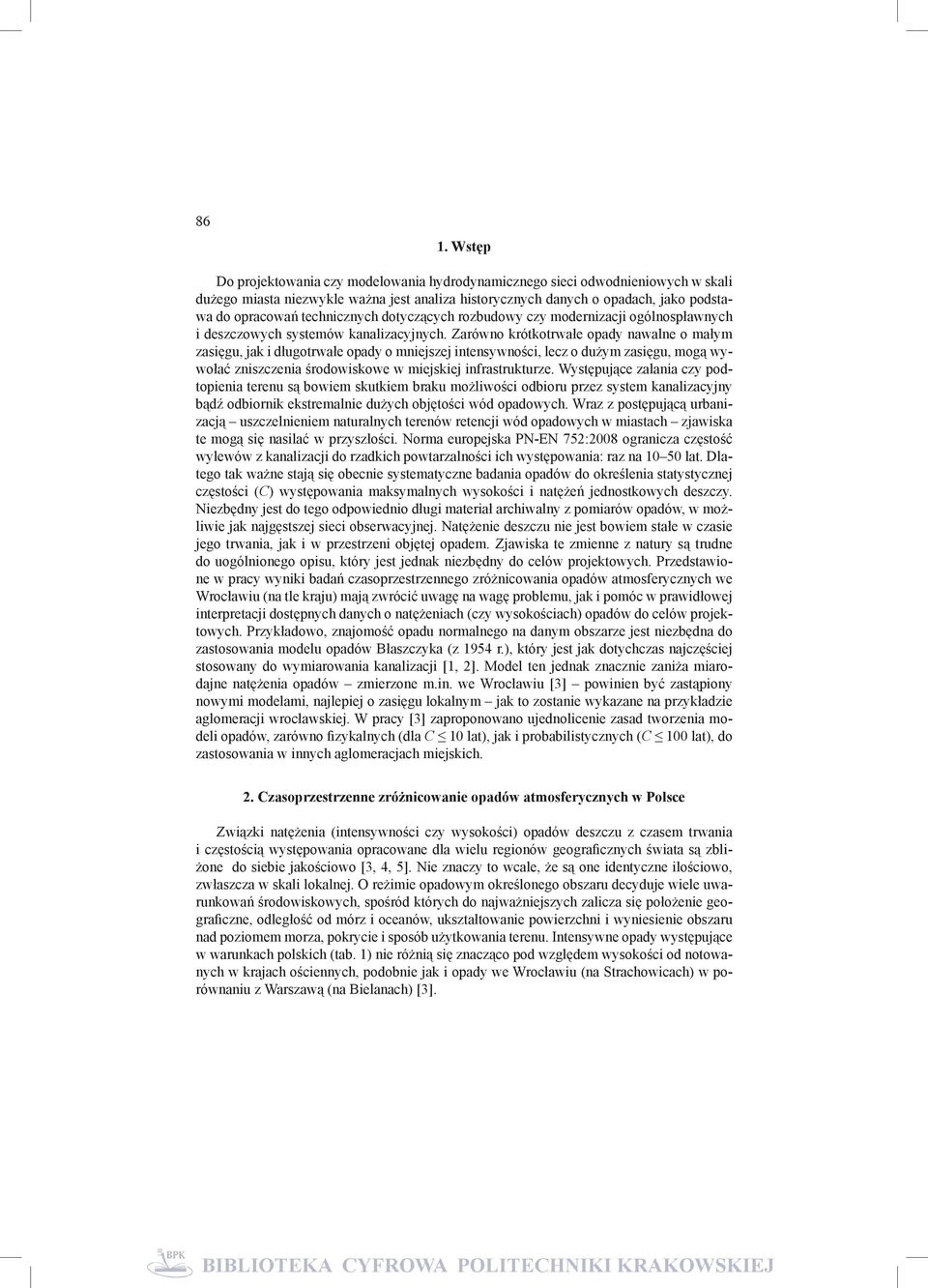 86

1. Wstęp

Do projektowania czy modelowania hydrodynamicznego sieci odwodnieniowych w skali dużego miasta niezwykle ważna jest analiza historycznych danych o opadach, jako podstawa do opracowań technicznych dotyczących rozbudowy czy modernizacji ogólnospławnych i deszczowych systemów kanalizacyjnych. Zarówno krótkotrwałe opady nawalne o małym zasięgu, jak i długotrwałe opady o mniejszej intensywności, lecz o dużym zasięgu, mogą wywołać zniszczenia środowiskowe w miejskiej infrastrukturze. Występujące zalania czy podtopienia terenu są bowiem skutkiem braku możliwości odbioru przez system kanalizacyjny bądź odbiornik ekstremalnie dużych objętości wód opadowych. Wraz z postępującą urbanizacją – uszczelnieniem naturalnych terenów retencji wód opadowych w miastach – zjawiska te mogą się nasilać w przyszłości. Norma europejska PN-EN 752:2008 ogranicza częstość wylewów z kanalizacji do rzadkich powtarzalności ich występowania: raz na 10–50 lat. Dlatego tak ważne stają się obecnie systematyczne badania opadów do określenia statystycznej częstości ($C$) występowania maksymalnych wysokości i natężeń jednostkowych deszczy. Niezbędny jest do tego odpowiednio długi materiał archiwalny z pomiarów opadów, w możliwie jak najgęstszej sieci obserwacyjnej. Natężenie deszczu nie jest bowiem stałe w czasie jego trwania, jak i w przestrzeni objętej opadem. Zjawiska te zmienne z natury są trudne do uogólnionego opisu, który jest jednak niezbędny do celów projektowych. Przedstawione w pracy wyniki badań czasoprzestrzennego zróżnicowania opadów atmosferycznych we Wrocławiu (na tle kraju) mają zwrócić uwagę na wagę problemu, jak i pomóc w prawidłowej interpretacji dostępnych danych o natężeniach (czy wysokościach) opadów do celów projektowych. Przykładowo, znajomość opadu normalnego na danym obszarze jest niezbędna do zastosowania modelu opadów Błaszczyka (z 1954 r.), który jest jak dotychczas najczęściej stosowany do wymiarowania kanalizacji [1, 2]. Model ten jednak znacznie zaniża miarodajne natężenia opadów – zmierzone m.in. we Wrocławiu [3] – powinien być zastąpiony nowymi modelami, najlepiej o zasięgu lokalnym – jak to zostanie wykazane na przykładzie aglomeracji wrocławskiej. W pracy [3] zaproponowano ujednolicenie zasad tworzenia modeli opadów, zarówno fizykalnych (dla $C \leq 10$ lat), jak i probabilistycznych ($C \leq 100$ lat), do zastosowania w innych aglomeracjach miejskich.

2. Czasoprzestrzenne zróżnicowanie opadów atmosferycznych w Polsce

Związki natężenia (intensywności czy wysokości) opadów deszczu z czasem trwania i częstością występowania opracowane dla wielu regionów geograficznych świata są zbliżone do siebie jakościowo [3, 4, 5]. Nie znaczy to wcale, że są one identyczne ilościowo, zwłaszcza w skali lokalnej. O reżimie opadowym określonego obszaru decyduje wiele uwarunkowań środowiskowych, spośród których do najważniejszych zalicza się położenie geograficzne, odległość od mórz i oceanów, ukształtowanie powierzchni i wyniesienie obszaru nad poziomem morza, pokrycie i sposób użytkowania terenu. Intensywne opady występujące w warunkach polskich (tab. 1) nie różnią się znacząco pod względem wysokości od notowanych w krajach ościennych, podobnie jak i opady we Wrocławiu (na Strachowicach) w porównaniu z Warszawą (na Bielanach) [3].

BPK BIBLIOTEKA CYFROWA POLITECHNIKI KRAKOWSKIEJ